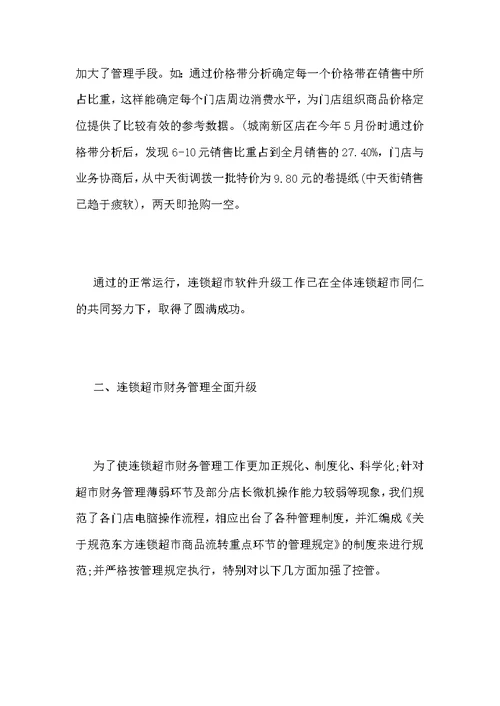 加大了管理手段。如：通过价格带分析确定每一个价格带在销售中所占比重，这样能确定每个门店周边消费水平，为门店组织商品价格定位提供了比较有效的参考数据。（城南新区店在今年5月份时通过价格带分析后，发现6-10元销售比重占到全月销售的27.40%，门店与业务协商后，从中天街调拨一批特价为9.80元的卷提纸(中天街销售已趋于疲软)，两天即抢购一空。

通过的正常运行，连锁超市软件升级工作已在全体连锁超市同仁的共同努力下，取得了圆满成功。

二、连锁超市财务管理全面升级

为了使连锁超市财务管理工作更加正规化、制度化、科学化;针对超市财务管理薄弱环节及部分店长微机操作能力较弱等现象，我们规范了各门店电脑操作流程，相应出台了各种管理制度，并汇编成《关于规范东方连锁超市商品流转重点环节的管理规定》的制度来进行规范;并严格按管理规定执行，特别对以下几方面加强了控管。